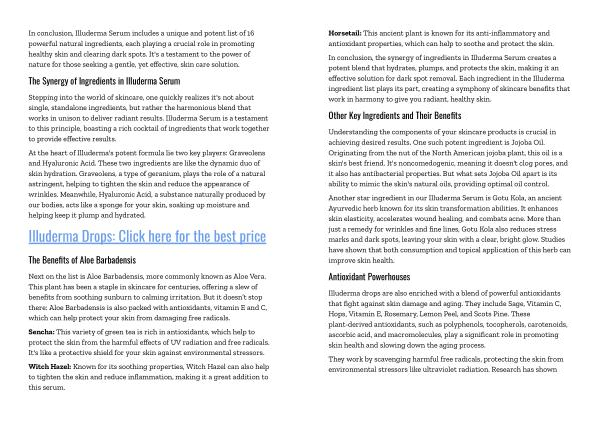 In conclusion, Illuderma Serum includes a unique and potent list of 16 powerful natural ingredients, each playing a crucial role in promoting healthy skin and clearing dark spots. It's a testament to the power of nature for those seeking a gentle, yet effective, skin care solution.

The Synergy of Ingredients in Illuderma Serum

Stepping into the world of skincare, one quickly realizes it's not about single, standalone ingredients, but rather the harmonious blend that works in unison to deliver radiant results. Illuderma Serum is a testament to this principle, boasting a rich cocktail of ingredients that work together to provide effective results.

At the heart of Illuderma's potent formula lie two key players: Graveolens and Hyaluronic Acid. These two ingredients are like the dynamic duo of skin hydration. Graveolens, a type of geranium, plays the role of a natural astringent, helping to tighten the skin and reduce the appearance of wrinkles. Meanwhile, Hyaluronic Acid, a substance naturally produced by our bodies, acts like a sponge for your skin, soaking up moisture and helping keep it plump and hydrated.

Illuderma Drops: Click here for the best price

The Benefits of Aloe Barbadensis

Next on the list is Aloe Barbadensis, more commonly known as Aloe Vera. This plant has been a staple in skincare for centuries, offering a slew of benefits from soothing sunburn to calming irritation. But it doesn't stop there: Aloe Barbadensis is also packed with antioxidants, vitamin E and C, which can help protect your skin from damaging free radicals.

Sencha: This variety of green tea is rich in antioxidants, which help to protect the skin from the harmful effects of UV radiation and free radicals. It's like a protective shield for your skin against environmental stressors.

Witch Hazel: Known for its soothing properties, Witch Hazel can also help to tighten the skin and reduce inflammation, making it a great addition to this serum.

Horsetail: This ancient plant is known for its anti-inflammatory and antioxidant properties, which can help to soothe and protect the skin.

In conclusion, the synergy of ingredients in Illuderma Serum creates a potent blend that hydrates, plumps, and protects the skin, making it an effective solution for dark spot removal. Each ingredient in the Illuderma ingredient list plays its part, creating a symphony of skincare benefits that work in harmony to give you radiant, healthy skin.

Other Key Ingredients and Their Benefits

Understanding the components of your skincare products is crucial in achieving desired results. One such potent ingredient is Jojoba Oil. Originating from the nut of the North American jojoba plant, this oil is a skin's best friend. It's noncomedogenic, meaning it doesn't clog pores, and it also has antibacterial properties. But what sets Jojoba Oil apart is its ability to mimic the skin's natural oils, providing optimal oil control.

Another star ingredient in our Illuderma Serum is Gotu Kola, an ancient Ayurvedic herb known for its skin transformation abilities. It enhances skin elasticity, accelerates wound healing, and combats acne. More than just a remedy for wrinkles and fine lines, Gotu Kola also reduces stress marks and dark spots, leaving your skin with a clear, bright glow. Studies have shown that both consumption and topical application of this herb can improve skin health.

Antioxidant Powerhouses

Illuderma drops are also enriched with a blend of powerful antioxidants that fight against skin damage and aging. They include Sage, Vitamin C, Hops, Vitamin E, Rosemary, Lemon Peel, and Scots Pine. These plant-derived antioxidants, such as polyphenols, tocopherols, carotenoids, ascorbic acid, and macromolecules, play a significant role in promoting skin health and slowing down the aging process.

They work by scavenging harmful free radicals, protecting the skin from environmental stressors like ultraviolet radiation. Research has shown